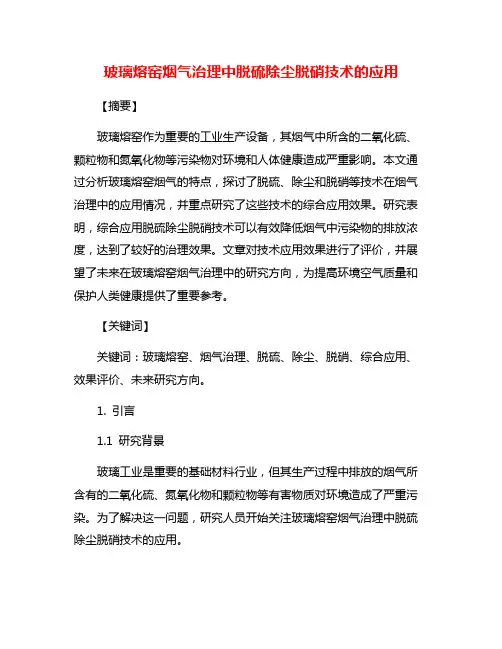 玻璃熔窑烟气治理中脱硫除尘脱硝技术的应用

【摘要】

玻璃熔窑作为重要的工业生产设备，其烟气中所含的二氧化硫、颗粒物和氮氧化物等污染物对环境和人体健康造成严重影响。本文通过分析玻璃熔窑烟气的特点，探讨了脱硫、除尘和脱硝等技术在烟气治理中的应用情况，并重点研究了这些技术的综合应用效果。研究表明，综合应用脱硫除尘脱硝技术可以有效降低烟气中污染物的排放浓度，达到了较好的治理效果。文章对技术应用效果进行了评价，并展望了未来在玻璃熔窑烟气治理中的研究方向，为提高环境空气质量和保护人类健康提供了重要参考。

【关键词】

关键词：玻璃熔窑、烟气治理、脱硫、除尘、脱硝、综合应用、效果评价、未来研究方向。

1. 引言

1.1 研究背景

玻璃工业是重要的基础材料行业，但其生产过程中排放的烟气所含有的二氧化硫、氮氧化物和颗粒物等有害物质对环境造成了严重污染。为了解决这一问题，研究人员开始关注玻璃熔窑烟气治理中脱硫除尘脱硝技术的应用。